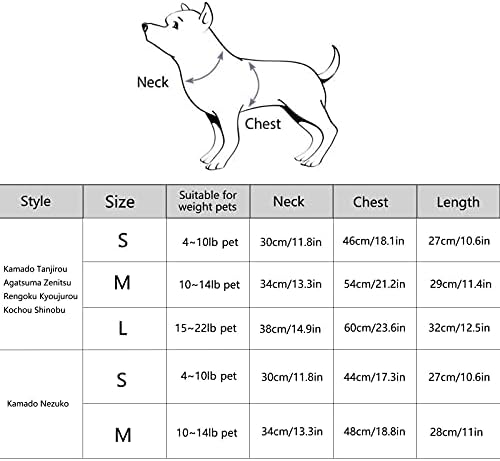 Neck

Chest

| Style | Size | Suitable for weight pets | Neck | Chest | Length |
|---|---|---|---|---|---|
| Kamado Tanjirou Agatsuma Zenitsu Rengoku Kyoujurou Kochou Shinobu | S | 4~10lb pet | 30cm/11.8in | 46cm/18.1in | 27cm/10.6in |
| | M | 10~14lb pet | 34cm/13.3in | 54cm/21.2in | 29cm/11.4in |
| | L | 15~22lb pet | 38cm/14.9in | 60cm/23.6in | 32cm/12.5in |
| Kamado Nezuko | S | 4~10lb pet | 30cm/11.8in | 44cm/17.3in | 27cm/10.6in |
| | M | 10~14lb pet | 34cm/13.3in | 48cm/18.8in | 28cm/11in |